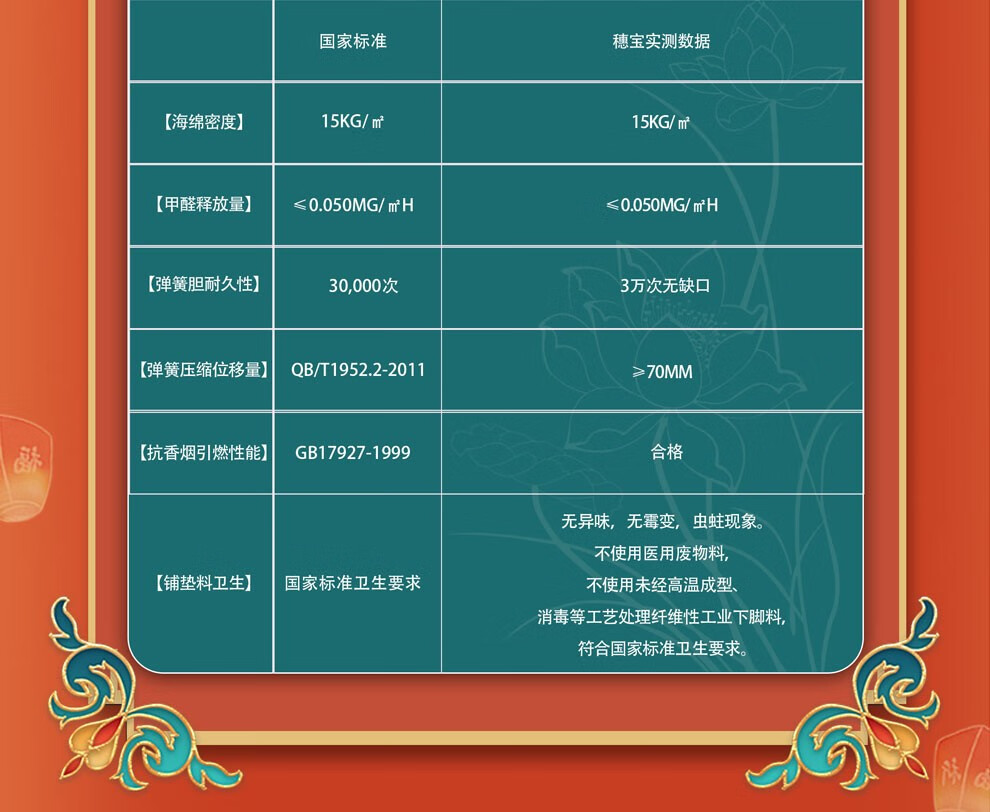 |  | 国家标准 | 穗宝实测数据 |
|---|---|---|
| 【海绵密度】 | 15KG/㎡ | 15KG/㎡ |
| 【甲醛释放量】 | ≤0.050MG/㎡H | ≤0.050MG/㎡H |
| 【弹簧胆耐久性】 | 30,000次 | 3万次无缺口 |
| 【弹簧压缩位移量】 | QB/T1952.2-2011 | ≥70MM |
| 【抗香烟引燃性能】 | GB17927-1999 | 合格 |
| 【铺垫料卫生】 | 国家标准卫生要求 | 无异味，无霉变，虫蛀现象。不使用医用废物料，不使用未经高温成型、消毒等工艺处理纤维性工业下脚料，符合国家标准卫生要求。 |